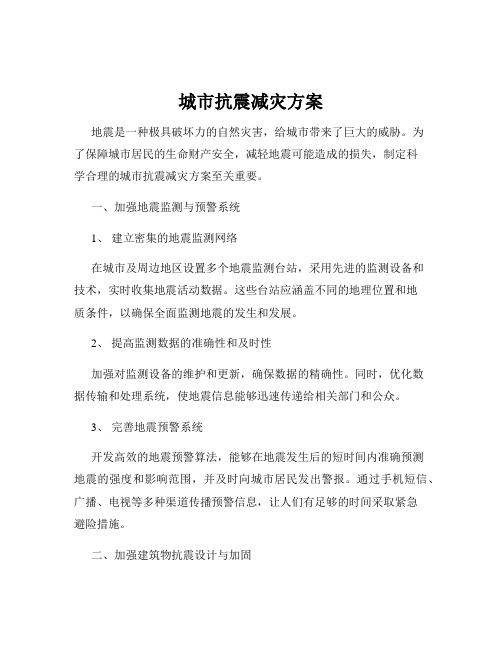 城市抗震减灾方案

地震是一种极具破坏力的自然灾害，给城市带来了巨大的威胁。为了保障城市居民的生命财产安全，减轻地震可能造成的损失，制定科学合理的城市抗震减灾方案至关重要。

一、加强地震监测与预警系统

1、 建立密集的地震监测网络

在城市及周边地区设置多个地震监测台站，采用先进的监测设备和技术，实时收集地震活动数据。这些台站应涵盖不同的地理位置和地质条件，以确保全面监测地震的发生和发展。

2、 提高监测数据的准确性和及时性

加强对监测设备的维护和更新，确保数据的精确性。同时，优化数据传输和处理系统，使地震信息能够迅速传递给相关部门和公众。

3、 完善地震预警系统

开发高效的地震预警算法，能够在地震发生后的短时间内准确预测地震的强度和影响范围，并及时向城市居民发出警报。通过手机短信、广播、电视等多种渠道传播预警信息，让人们有足够的时间采取紧急避险措施。

二、加强建筑物抗震设计与加固